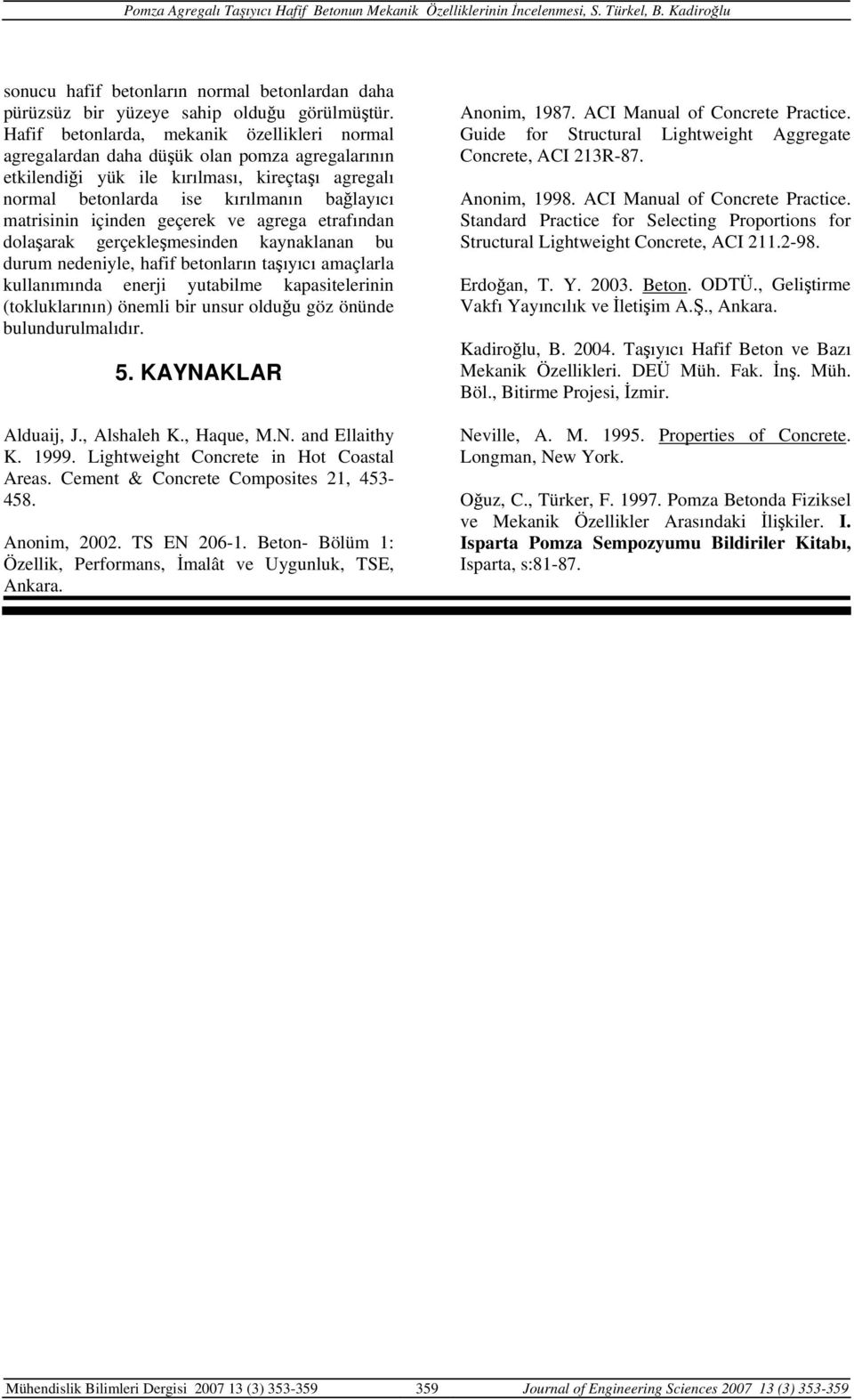 Pomza Agregalı Taşıyıcı Hafif Betonun Mekanik Özelliklerinin İncelenmesi, S. Türkel, B. Kadiroğlu

sonucu hafif betonların normal betonlardan daha pürüzsüz bir yüzeye sahip olduğu görülmüştür. Hafif betonlarda, mekanik özellikleri normal agregalardan daha düşük olan pomza agregalarının etkilendiği yük ile kırılması, kireçtaşı agregalı normal betonlarda ise kırılmanın bağlayıcı matrisinin içinden geçerek ve agrega etrafından dolaşarak gerçekleşmesinden kaynaklanan bu durum nedeniyle, hafif betonların taşıyıcı amaçlarla kullanımında enerji yutabilme kapasitelerinin (tokluklarının) önemli bir unsur olduğu göz önünde bulundurulmalıdır.

5. KAYNAKLAR

Alduaij, J., Alshaleh K., Haque, M.N. and Ellaithy K. 1999. Lightweight Concrete in Hot Coastal Areas. Cement & Concrete Composites 21, 453-458.

Anonim, 2002. TS EN 206-1. Beton- Bölüm 1: Özellik, Performans, İmalât ve Uygunluk, TSE, Ankara.

Anonim, 1987. ACI Manual of Concrete Practice. Guide for Structural Lightweight Aggregate Concrete, ACI 213R-87.

Anonim, 1998. ACI Manual of Concrete Practice. Standard Practice for Selecting Proportions for Structural Lightweight Concrete, ACI 211.2-98.

Erdoğan, T. Y. 2003. Beton. ODTÜ., Geliştirme Vakfı Yayıncılık ve İletişim A.Ş., Ankara.

Kadiroğlu, B. 2004. Taşıyıcı Hafif Beton ve Bazı Mekanik Özellikleri. DEÜ Müh. Fak. İnş. Müh. Böl., Bitirme Projesi, İzmir.

Neville, A. M. 1995. Properties of Concrete. Longman, New York.

Oğuz, C., Türker, F. 1997. Pomza Betonda Fiziksel ve Mekanik Özellikler Arasındaki İlişkiler. I. Isparta Pomza Sempozyumu Bildiriler Kitabı, Isparta, s:81-87.

Mühendislik Bilimleri Dergisi 2007 13 (3) 353-359 359 Journal of Engineering Sciences 2007 13 (3) 353-359